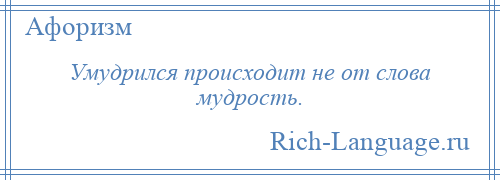 Афоризм

Умудрился происходит не от слова мудрость.

Rich-Language.ru